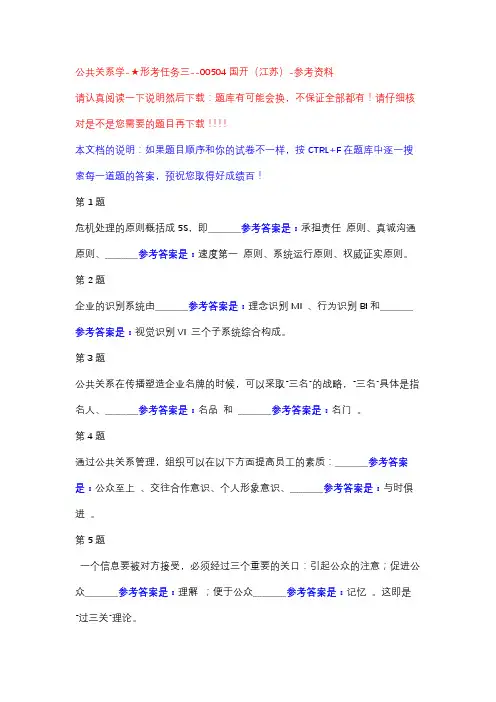 公共关系学-★形考任务三--00504 国开（江苏）-参考资料

请认真阅读一下说明然后下载：题库有可能会换，不保证全部都有！请仔细核对是不是您需要的题目再下载！！！！

本文档的说明：如果题目顺序和你的试卷不一样，按 CTRL+F 在题库中逐一搜索每一道题的答案，预祝您取得好成绩百！

第 1 题

危机处理的原则概括成 5S，即_______参考答案是：承担责任 原则、真诚沟通原则、_______参考答案是：速度第一 原则、系统运行原则、权威证实原则。

第 2 题

企业的识别系统由_______参考答案是：理念识别 MI 、行为识别 BI 和_______参考答案是：视觉识别 VI 三个子系统综合构成。

第 3 题

公共关系在传播塑造企业名牌的时候，可以采取"三名"的战略，"三名"具体是指名人、_______参考答案是：名品 和 _______参考答案是：名门 。

第 4 题

通过公共关系管理，组织可以在以下方面提高员工的素质：_______参考答案是：公众至上 、交往合作意识、个人形象意识、_______参考答案是：与时俱进 。

第 5 题

一个信息要被对方接受，必须经过三个重要的关口：引起公众的注意；促进公众_______参考答案是：理解 ；便于公众_______参考答案是：记忆 。这即是"过三关"理论。